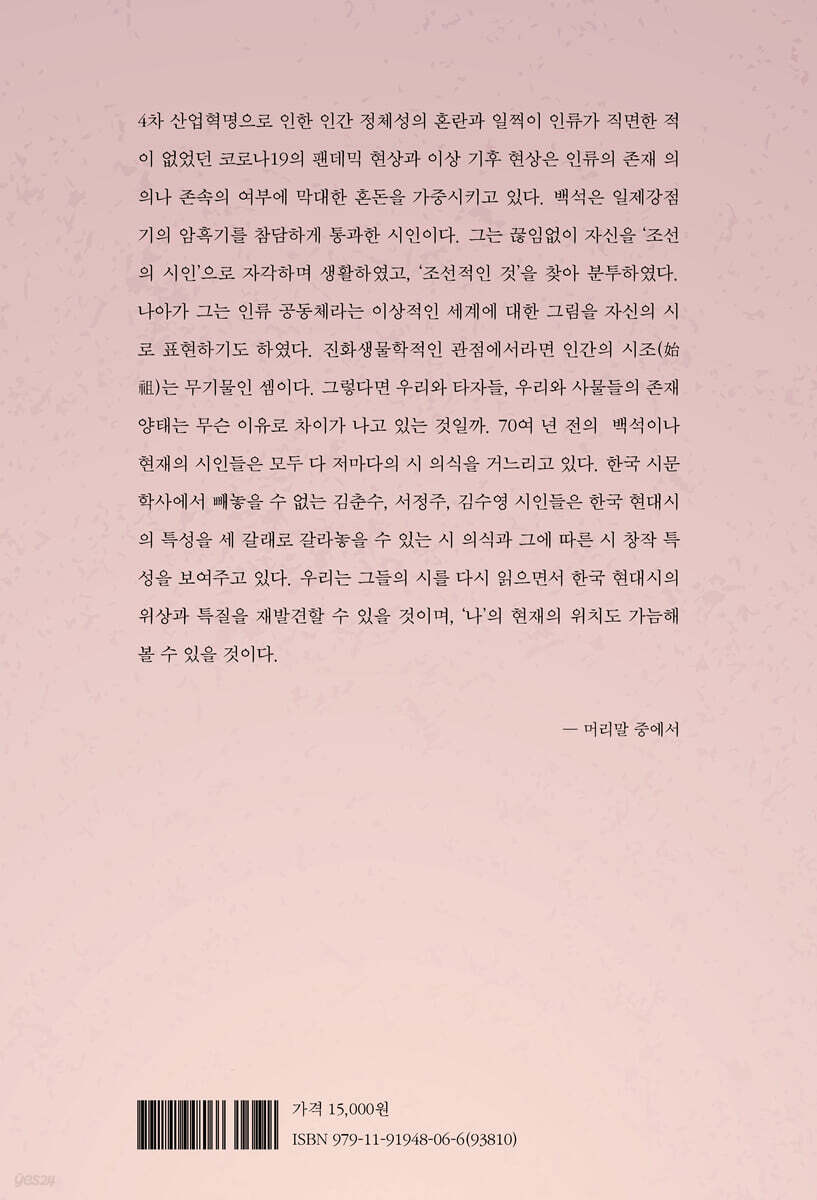 4차 산업혁명으로 인한 인간 정체성의 혼란과 일찍이 인류가 직면한 적이 없었던 코로나19의 팬데믹 현상과 이상 기후 현상은 인류의 존재 의의나 존속의 여부에 막대한 혼돈을 가중시키고 있다. 백석은 일제강점기의 암흑기를 참담하게 통과한 시인이다. 그는 끊임없이 자신을 '조선의 시인'으로 자각하며 생활하였고, '조선적인 것'을 찾아 분투하였다. 나아가 그는 인류 공동체라는 이상적인 세계에 대한 그림을 자신의 시로 표현하기도 하였다. 진화생물학적인 관점에서라면 인간의 시조(始祖)는 무기물인 셈이다. 그렇다면 우리와 타자들, 우리와 사물들의 존재 양태는 무슨 이유로 차이가 나고 있는 것일까. 70여 년 전의 백석이나 현재의 시인들은 모두 다 저마다의 시 의식을 거느리고 있다. 한국 시문학사에서 빼놓을 수 없는 김춘수, 서정주, 김수영 시인들은 한국 현대시의 특성을 세 갈래로 갈라놓을 수 있는 시 의식과 그에 따른 시 창작 특성을 보여주고 있다. 우리는 그들의 시를 다시 읽으면서 한국 현대시의 위상과 특질을 재발견할 수 있을 것이며, '나'의 현재의 위치도 가늠해 볼 수 있을 것이다.

— 머리말 중에서

가격 15,000원
ISBN 979-11-91948-06-6(93810)

yes24